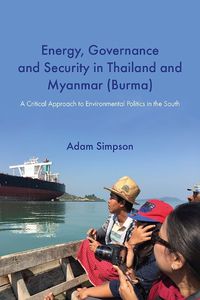 Energy, Governance and Security in Thailand and Myanmar (Burma)

A Critical Approach to Environmental Politics in the South

Adam Simpson